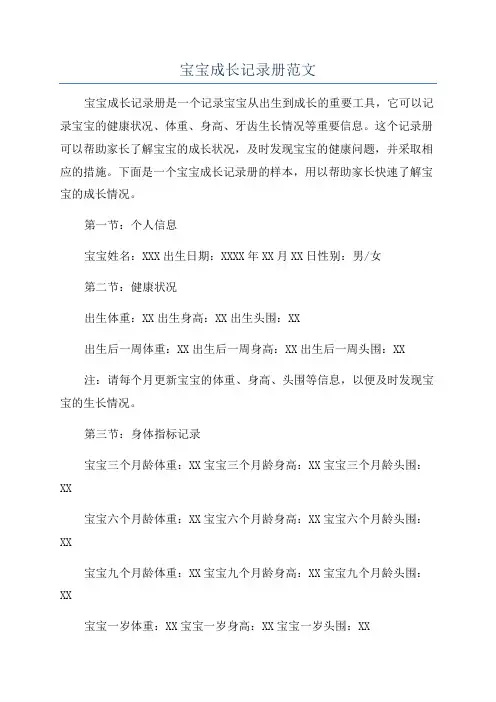 宝宝成长记录册范文

宝宝成长记录册是一个记录宝宝从出生到成长的重要工具，它可以记录宝宝的健康状况、体重、身高、牙齿生长情况等重要信息。这个记录册可以帮助家长了解宝宝的成长状况，及时发现宝宝的健康问题，并采取相应的措施。下面是一个宝宝成长记录册的样本，用以帮助家长快速了解宝宝的成长情况。

第一节：个人信息

宝宝姓名：XXX 出生日期：XXXX 年 XX 月 XX 日性别：男/女

第二节：健康状况

出生体重：XX 出生身高：XX 出生头围：XX

出生后一周体重：XX 出生后一周身高：XX 出生后一周头围：XX

注：请每个月更新宝宝的体重、身高、头围等信息，以便及时发现宝宝的生长情况。

第三节：身体指标记录

宝宝三个月龄体重：XX 宝宝三个月龄身高：XX 宝宝三个月龄头围：XX

宝宝六个月龄体重：XX 宝宝六个月龄身高：XX 宝宝六个月龄头围：XX

宝宝九个月龄体重：XX 宝宝九个月龄身高：XX 宝宝九个月龄头围：XX

宝宝一岁体重：XX 宝宝一岁身高：XX 宝宝一岁头围：XX